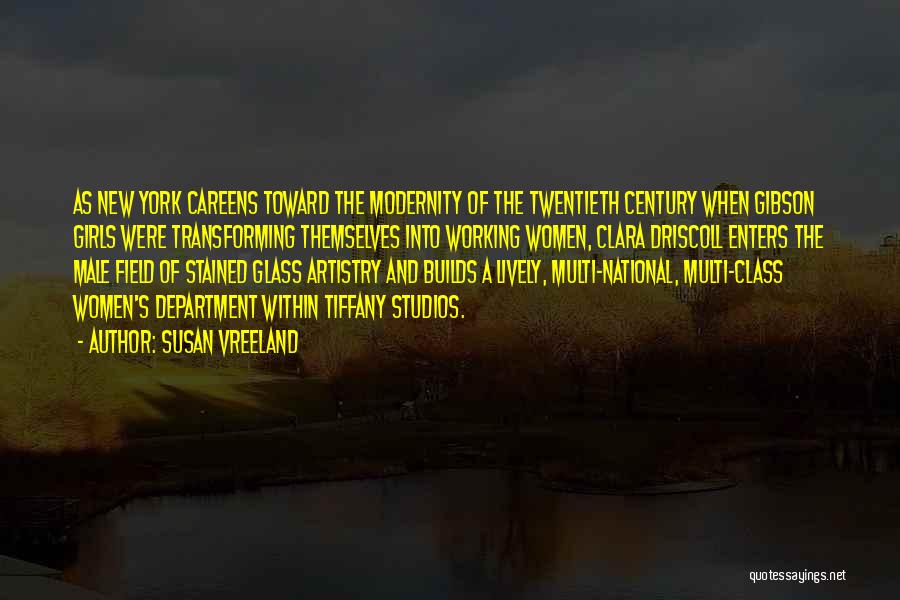 AS NEW YORK CAREENS TOWARD THE MODERNITY OF THE TWENTIETH CENTURY WHEN GIBSON GIRLS WERE TRANSFORMING THEMSELVES INTO WORKING WOMEN, CLARA DRISCOLL ENTERS THE MALE FIELD OF STAINED GLASS ARTISTRY AND BUILDS A LIVELY, MULTI-NATIONAL, MULTI-CLASS WOMEN'S DEPARTMENT WITHIN TIFFANY STUDIOS.

- AUTHOR: SUSAN VREELAND

quotessayings.net